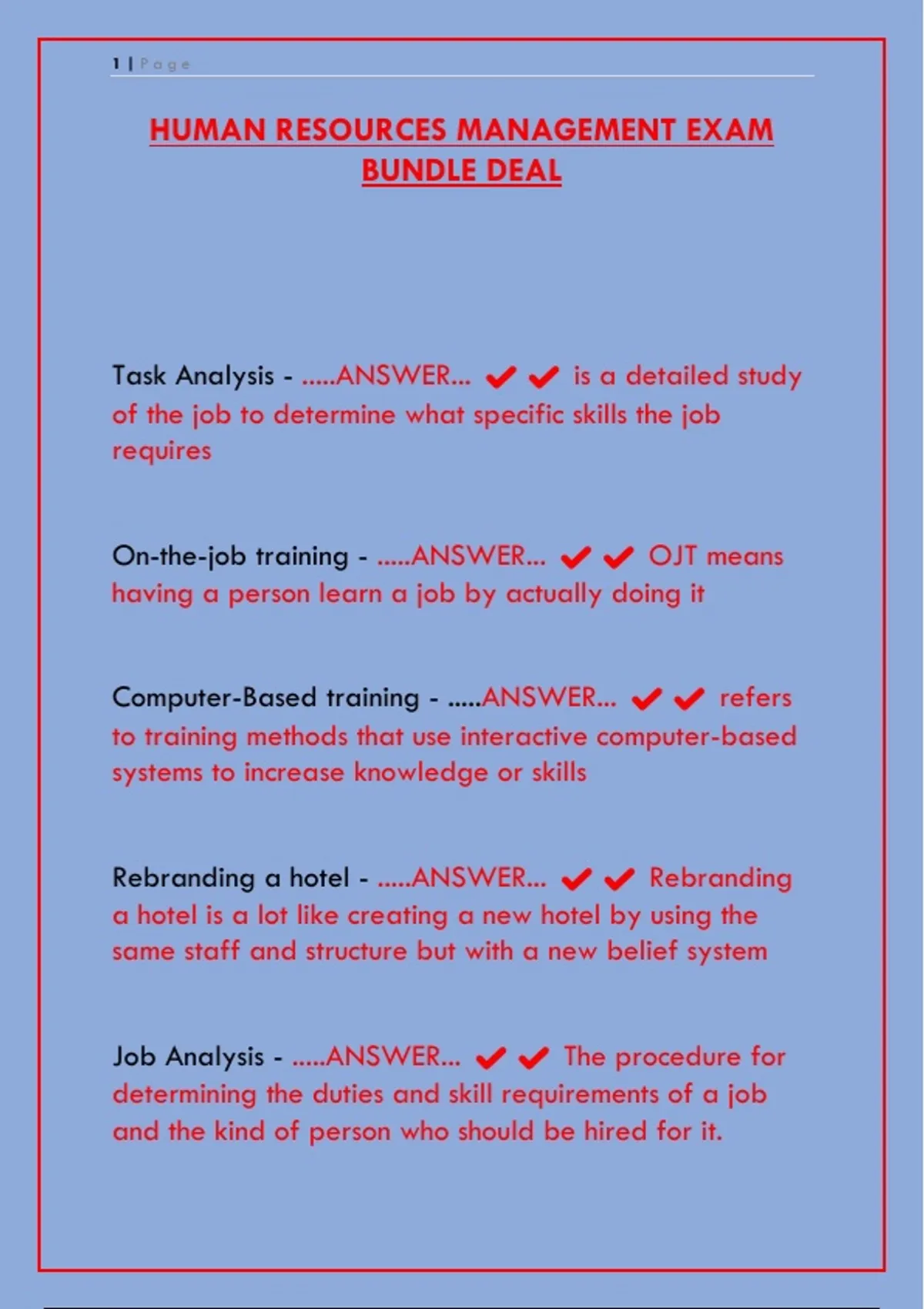 1 | Page

HUMAN RESOURCES MANAGEMENT EXAM BUNDLE DEAL

Task Analysis - .....ANSWER... ✔✔ is a detailed study of the job to determine what specific skills the job requires

On-the-job training - .....ANSWER... ✔✔ OJT means having a person learn a job by actually doing it

Computer-Based training - .....ANSWER... ✔✔ refers to training methods that use interactive computer-based systems to increase knowledge or skills

Rebranding a hotel - .....ANSWER... ✔✔ Rebranding a hotel is a lot like creating a new hotel by using the same staff and structure but with a new belief system

Job Analysis - .....ANSWER... ✔✔ The procedure for determining the duties and skill requirements of a job and the kind of person who should be hired for it.